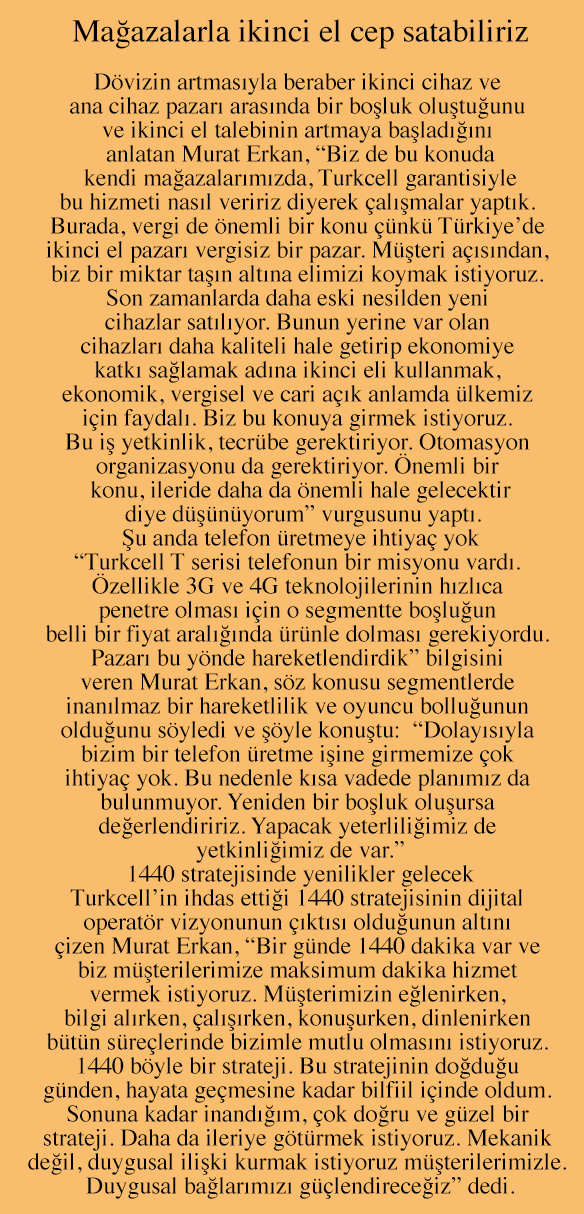 Mağazalarla ikinci el cep satabiliriz

Dövizin artmasıyla beraber ikinci cihaz ve ana cihaz pazarı arasında bir boşluk oluştuğunu ve ikinci el talebinin artmaya başladığını anlatan Murat Erkan, “Biz de bu konuda kendi mağazalarımızda, Turkcell garantisiyle bu hizmeti nasıl veririz diyerek çalışmalar yaptık. Burada, vergi de önemli bir konu çünkü Türkiye’de ikinci el pazarı vergisiz bir pazar. Müşteri açısından, biz bir miktar taşın altına elimizi koymak istiyoruz. Son zamanlarda daha eski nesilden yeni cihazlar satılıyor. Bunun yerine var olan cihazları daha kaliteli hale getirip ekonomiye katkı sağlamak adına ikinci eli kullanmak, ekonomik, vergisel ve cari açık anlamda ülkemiz için faydalı. Biz bu konuya girmek istiyoruz. Bu iş yetkinlik, tecrübe gerektiriyor. Otomasyon organizasyonu da gerektiriyor. Önemli bir konu, ileride daha da önemli hale gelecektir diye düşünüyorum” vurgusunu yaptı.
Şu anda telefon üretmeye ihtiyaç yok
“Turkcell T serisi telefonun bir misyonu vardı. Özellikle 3G ve 4G teknolojilerinin hızlıca penetre olması için o segmentte boşluğun belli bir fiyat aralığında ürünle dolması gerekiyordu. Pazarı bu yönde hareketlendirdik” bilgisini veren Murat Erkan, söz konusu segmentlerde inanılmaz bir hareketlilik ve oyuncu bolluğunun olduğunu söyledi ve şöyle konuştu: “Dolayısıyla bizim bir telefon üretme işine girmemize çok ihtiyaç yok. Bu nedenle kısa vadede planımız da bulunmuyor. Yeniden bir boşluk oluşursa değerlendiririz. Yapacak yeterliliğimiz de yetkinliğimiz de var.”
1440 stratejisinde yenilikler gelecek
Turkcell’in ihdas ettiği 1440 stratejisinin dijital operatör vizyonunun çıktısı olduğunun altını çizen Murat Erkan, “Bir günde 1440 dakika var ve biz müşterilerimize maksimum dakika hizmet vermek istiyoruz. Müşterimizin eğlenirken, bilgi alırken, çalışırken, konuşurken, dinlenirken bütün süreçlerinde bizimle mutlu olmasını istiyoruz. 1440 böyle bir strateji. Bu stratejinin doğduğu günden, hayata geçmesine kadar bilfiil içinde oldum. Sonuna kadar inandığım, çok doğru ve güzel bir strateji. Daha da ileriye götürmek istiyoruz. Mekanik değil, duygusal ilişki kurmak istiyoruz müşterilerimizle. Duygusal bağlarımızı güçlendireceğiz” dedi.